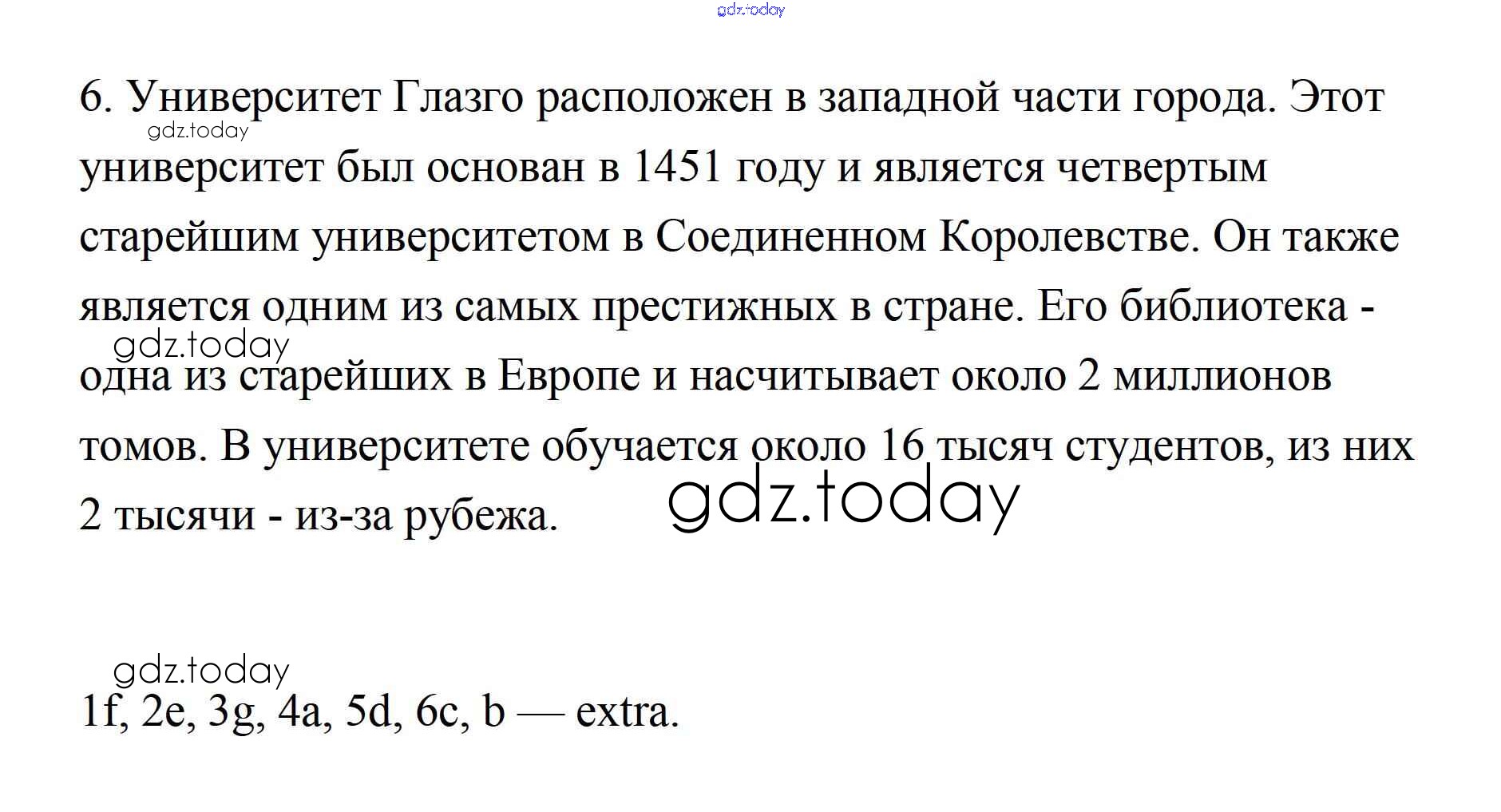 6. Университет Глазго расположен в западной части города. Этот университет был основан в 1451 году и является четвертым старейшим университетом в Соединенном Королевстве. Он также является одним из самых престижных в стране. Его библиотека - одна из старейших в Европе и насчитывает около 2 миллионов томов. В университете обучается около 16 тысяч студентов, из них 2 тысячи - из-за рубежа.

1f, 2e, 3g, 4a, 5d, 6c, b — extra.

gdz.today